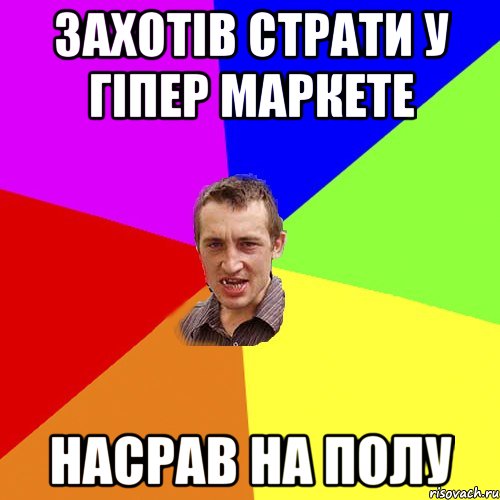 ЗАХОТІВ СТРАТИ У ГІПЕР МАРКЕТЕ

НАСРАВ НА ПОЛУ

risovach.ru